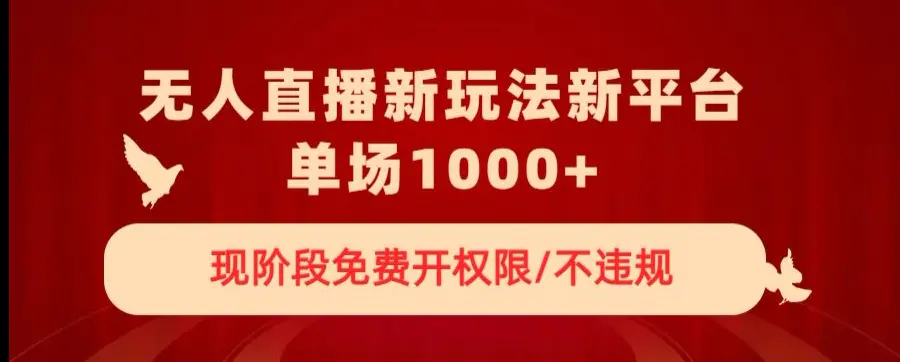 无人直播新玩法新平台
单场1000+

现阶段免费开权限/不违规